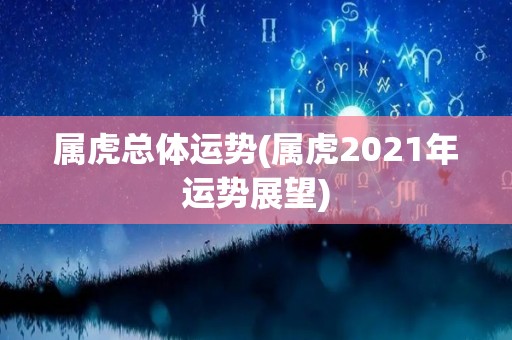 属虎总体运势(属虎2021年运势展望)